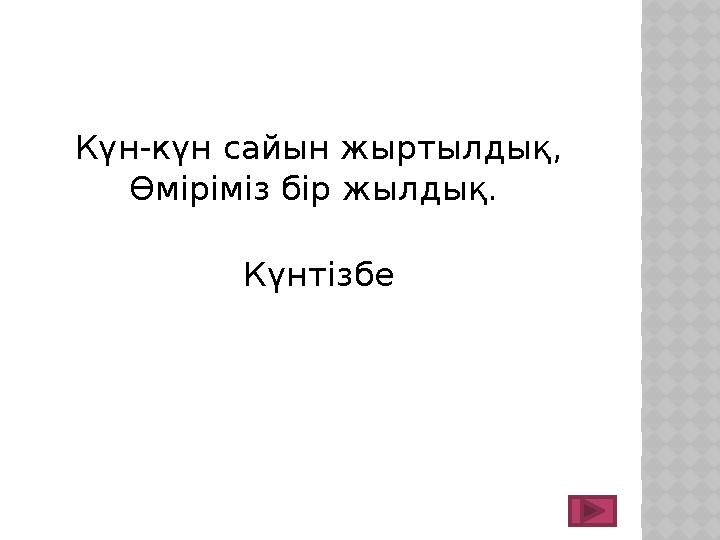 Күн-күн сайын жыртылдық,
Өміріміз бір жылдық.

Күнтізбе